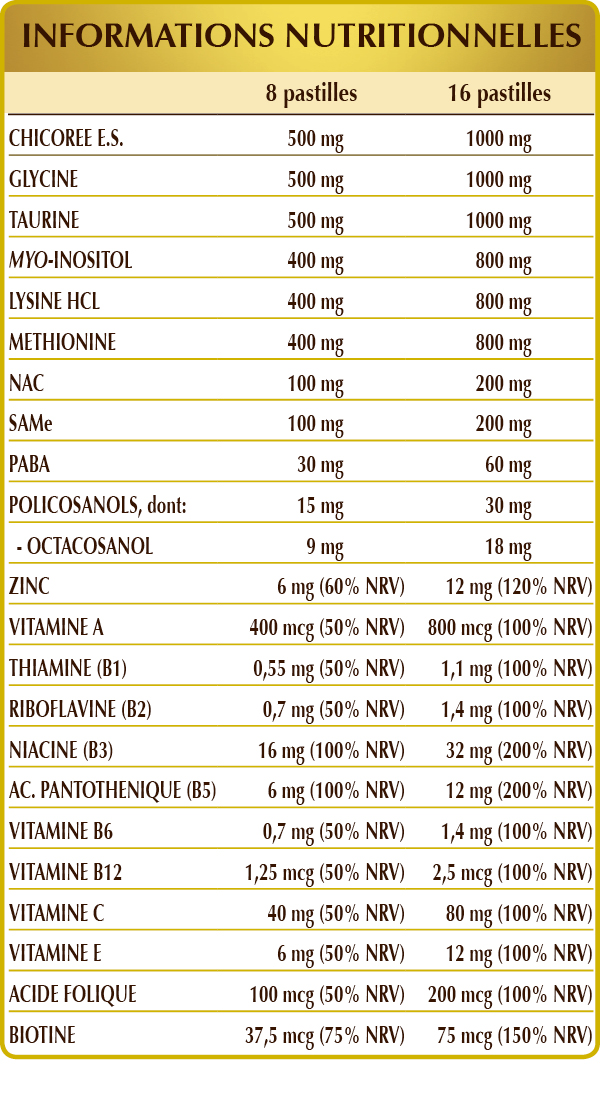 INFORMATIONS NUTRITIONNELLES

| | 8 pastilles | 16 pastilles |
|---|---|---|
| CHICOREE E.S. | 500 mg | 1000 mg |
| GLYCINE | 500 mg | 1000 mg |
| TAURINE | 500 mg | 1000 mg |
| MYO-INOSITOL | 400 mg | 800 mg |
| LYSINE HCL | 400 mg | 800 mg |
| METHIONINE | 400 mg | 800 mg |
| NAC | 100 mg | 200 mg |
| SAMe | 100 mg | 200 mg |
| PABA | 30 mg | 60 mg |
| POLICOSANOLS, dont: | 15 mg | 30 mg |
| - OCTACOSANOL | 9 mg | 18 mg |
| ZINC | 6 mg (60% NRV) | 12 mg (120% NRV) |
| VITAMINE A | 400 mcg (50% NRV) | 800 mcg (100% NRV) |
| THIAMINE (B1) | 0,55 mg (50% NRV) | 1,1 mg (100% NRV) |
| RIBOFLAVINE (B2) | 0,7 mg (50% NRV) | 1,4 mg (100% NRV) |
| NIACINE (B3) | 16 mg (100% NRV) | 32 mg (200% NRV) |
| AC. PANTOTHENIQUE (B5) | 6 mg (100% NRV) | 12 mg (200% NRV) |
| VITAMINE B6 | 0,7 mg (50% NRV) | 1,4 mg (100% NRV) |
| VITAMINE B12 | 1,25 mcg (50% NRV) | 2,5 mcg (100% NRV) |
| VITAMINE C | 40 mg (50% NRV) | 80 mg (100% NRV) |
| VITAMINE E | 6 mg (50% NRV) | 12 mg (100% NRV) |
| ACIDE FOLIQUE | 100 mcg (50% NRV) | 200 mcg (100% NRV) |
| BIOTINE | 37,5 mcg (75% NRV) | 75 mcg (150% NRV) |